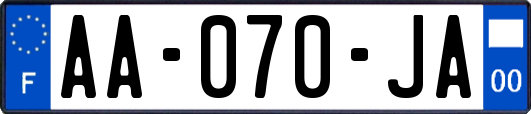 F
AA-070-JA
00